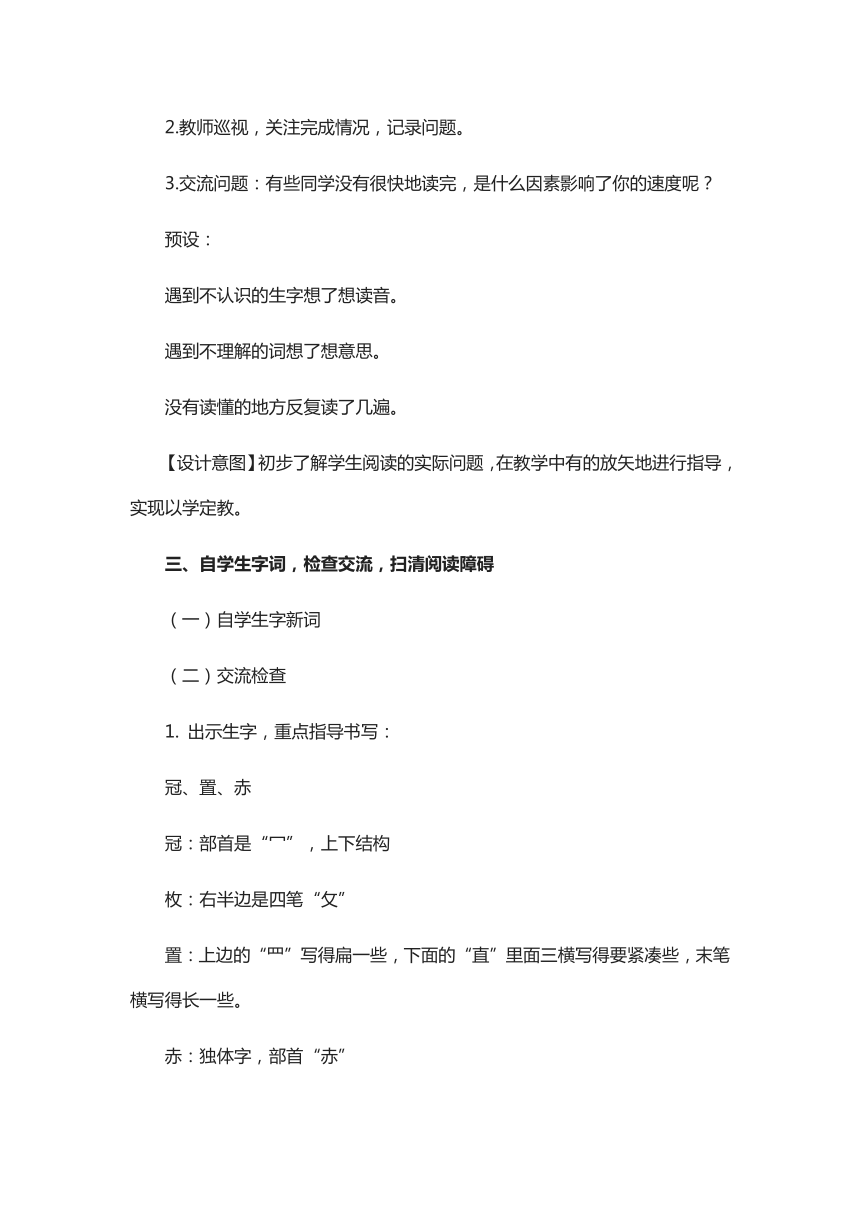 2.教师巡视，关注完成情况，记录问题。

3.交流问题：有些同学没有很快地读完，是什么因素影响了你的速度呢？

预设：

遇到不认识的生字想了想读音。

遇到不理解的词想了想意思。

没有读懂的地方反复读了几遍。

【设计意图】初步了解学生阅读的实际问题，在教学中有的放矢地进行指导，实现以学定教。

三、自学生字词，检查交流，扫清阅读障碍

（一）自学生字新词

（二）交流检查

1. 出示生字，重点指导书写：

冠、置、赤

冠：部首是“冖”，上下结构

枚：右半边是四笔“攵”

置：上边的“罒”写得扁一些，下面的“直”里面三横写得要紧凑些，末笔横写得长一些。

赤：独体字，部首“赤”